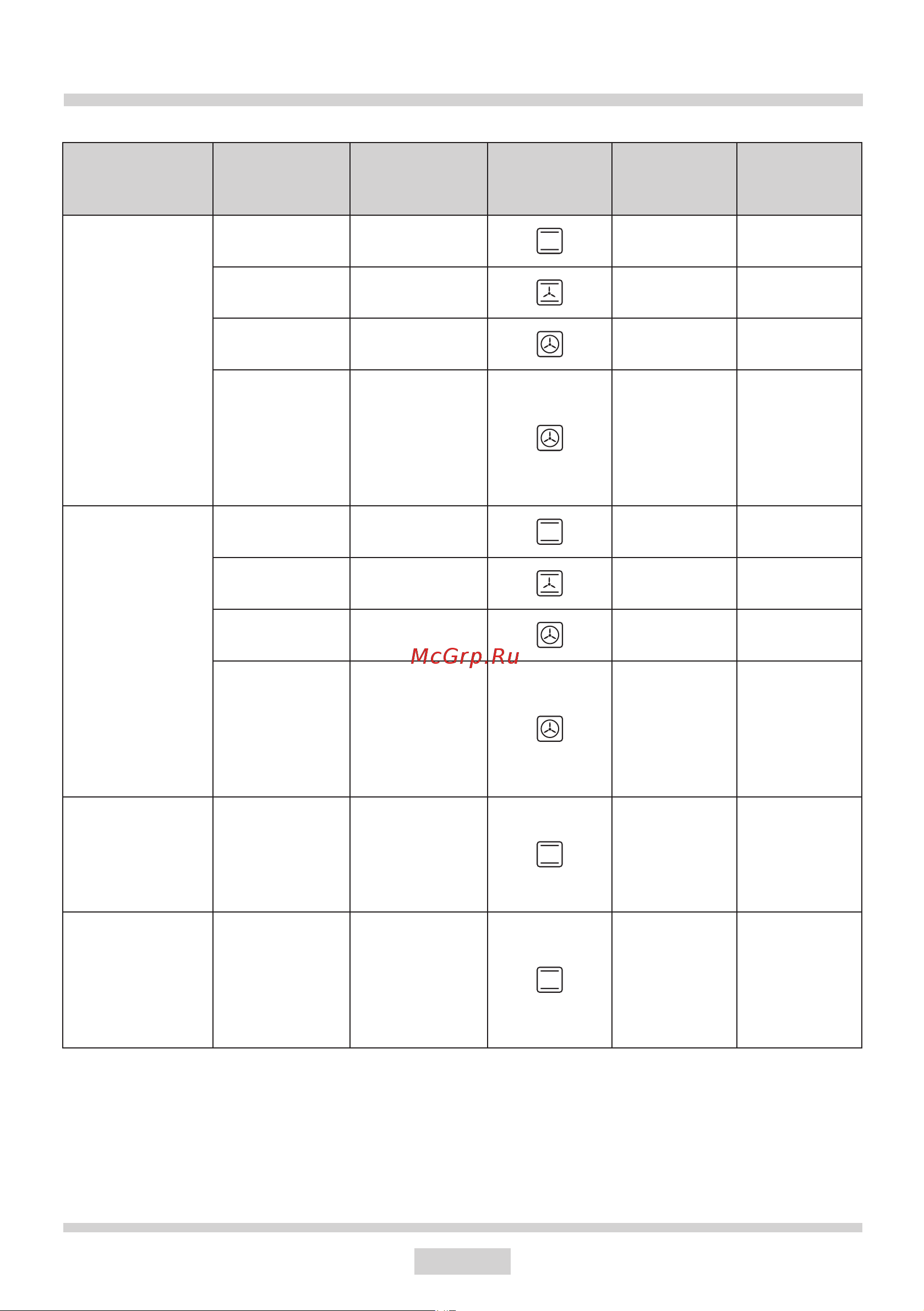 McGrp.Ru